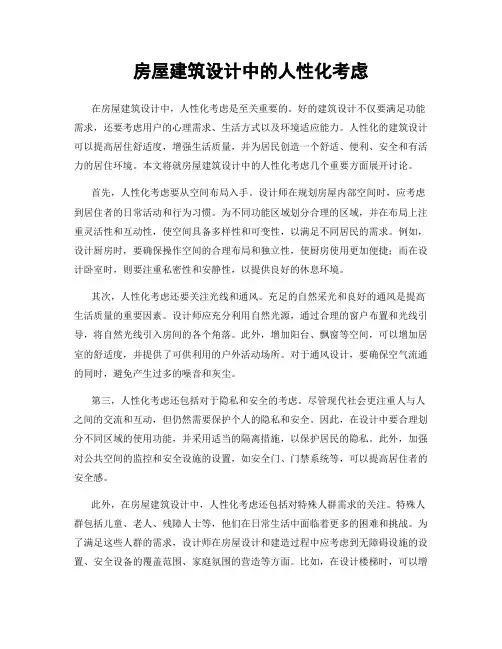 房屋建筑设计中的人性化考虑

在房屋建筑设计中，人性化考虑是至关重要的。好的建筑设计不仅要满足功能需求，还要考虑用户的心理需求、生活方式以及环境适应能力。人性化的建筑设计可以提高居住舒适度，增强生活质量，并为居民创造一个舒适、便利、安全和有活力的居住环境。本文将就房屋建筑设计中的人性化考虑几个重要方面展开讨论。

首先，人性化考虑要从空间布局入手。设计师在规划房屋内部空间时，应考虑到居住者的日常活动和行为习惯。为不同功能区域划分合理的区域，并在布局上注重灵活性和互动性，使空间具备多样性和可变性，以满足不同居民的需求。例如，设计厨房时，要确保操作空间的合理布局和独立性，使厨房使用更加便捷；而在设计卧室时，则要注重私密性和安静性，以提供良好的休息环境。

其次，人性化考虑还要关注光线和通风。充足的自然采光和良好的通风是提高生活质量的重要因素。设计师应充分利用自然光源，通过合理的窗户布置和光线引导，将自然光线引入房间的各个角落。此外，增加阳台、飘窗等空间，可以增加居室的舒适度，并提供了可供利用的户外活动场所。对于通风设计，要确保空气流通的同时，避免产生过多的噪音和灰尘。

第三，人性化考虑还包括对于隐私和安全的考虑。尽管现代社会更注重人与人之间的交流和互动，但仍然需要保护个人的隐私和安全。因此，在设计中要合理划分不同区域的使用功能，并采用适当的隔离措施，以保护居民的隐私。此外，加强对公共空间的监控和安全设施的设置，如安全门、门禁系统等，可以提高居住者的安全感。

此外，在房屋建筑设计中，人性化考虑还包括对特殊人群需求的关注。特殊人群包括儿童、老人、残障人士等，他们在日常生活中面临着更多的困难和挑战。为了满足这些人群的需求，设计师在房屋设计和建造过程中应考虑到无障碍设施的设置、安全设备的覆盖范围、家庭氛围的营造等方面。比如，在设计楼梯时，可以增